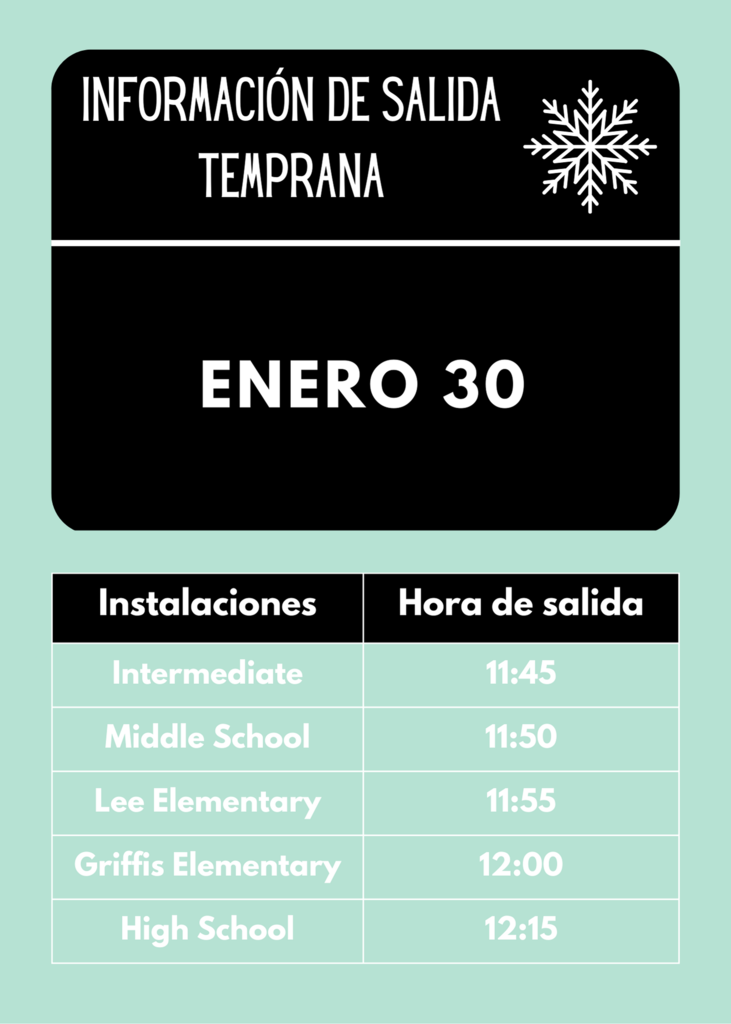 INFORMACIÓN DE SALIDA TEMPRANA

ENERO 30

| Instalaciones | Hora de salida |
|---|---|
| Intermediate | 11:45 |
| Middle School | 11:50 |
| Lee Elementary | 11:55 |
| Griffis Elementary | 12:00 |
| High School | 12:15 |